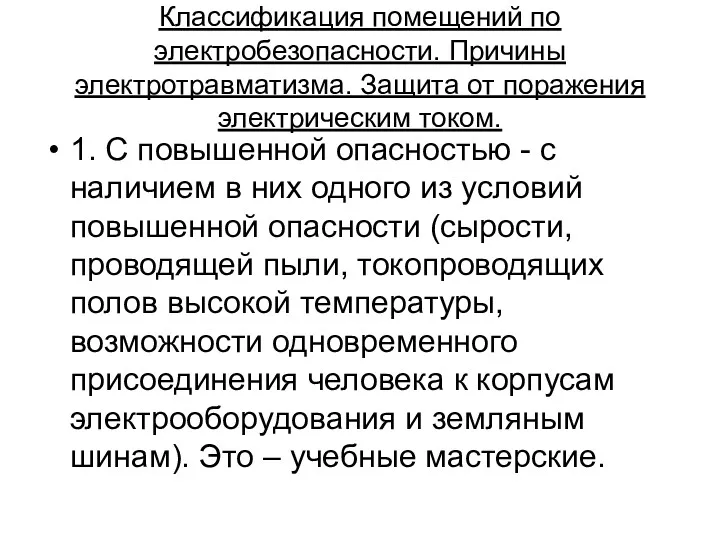 Классификация помещений по электробезопасности. Причины электротравматизма. Защита от поражения электрическим током.

• 1. С повышенной опасностью - с наличием в них одного из условий повышенной опасности (сырости, проводящей пыли, токопроводящих полов высокой температуры, возможности одновременного присоединения человека к корпусам электрооборудования и земляным шинам). Это – учебные мастерские.